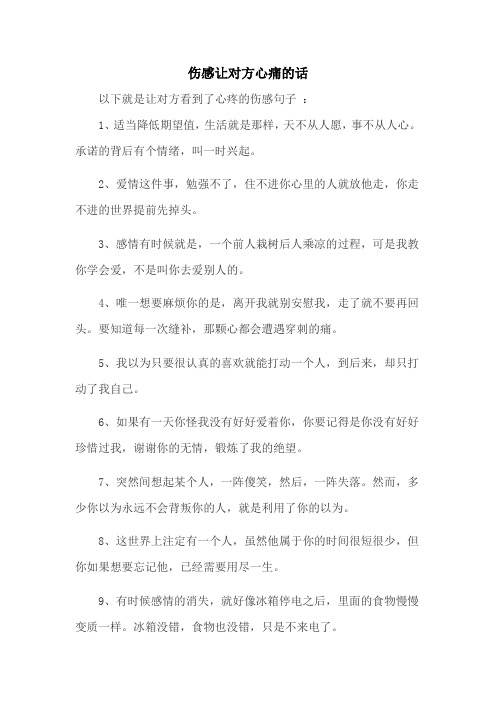 伤感让对方心痛的话

以下就是让对方看到了心疼的伤感句子 ：

1、适当降低期望值，生活就是那样，天不从人愿，事不从人心。承诺的背后有个情绪，叫一时兴起。

2、爱情这件事，勉强不了，住不进你心里的人就放他走，你走不进的世界提前先掉头。

3、感情有时候就是，一个前人栽树后人乘凉的过程，可是我教你学会爱，不是叫你去爱别人的。

4、唯一想要麻烦你的是，离开我就别安慰我，走了就不要再回头。要知道每一次缝补，那颗心都会遭遇穿刺的痛。

5、我以为只要很认真的喜欢就能打动一个人，到后来，却只打动了我自己。

6、如果有一天你怪我没有好好爱着你，你要记得是你没有好好珍惜过我，谢谢你的无情，锻炼了我的绝望。

7、突然间想起某个人，一阵傻笑，然后，一阵失落。然而，多少你以为永远不会背叛你的人，就是利用了你的以为。

8、这世界上注定有一个人，虽然他属于你的时间很短很少，但你如果想要忘记他，已经需要用尽一生。

9、有时候感情的消失，就好像冰箱停电之后，里面的食物慢慢变质一样。冰箱没错，食物也没错，只是不来电了。